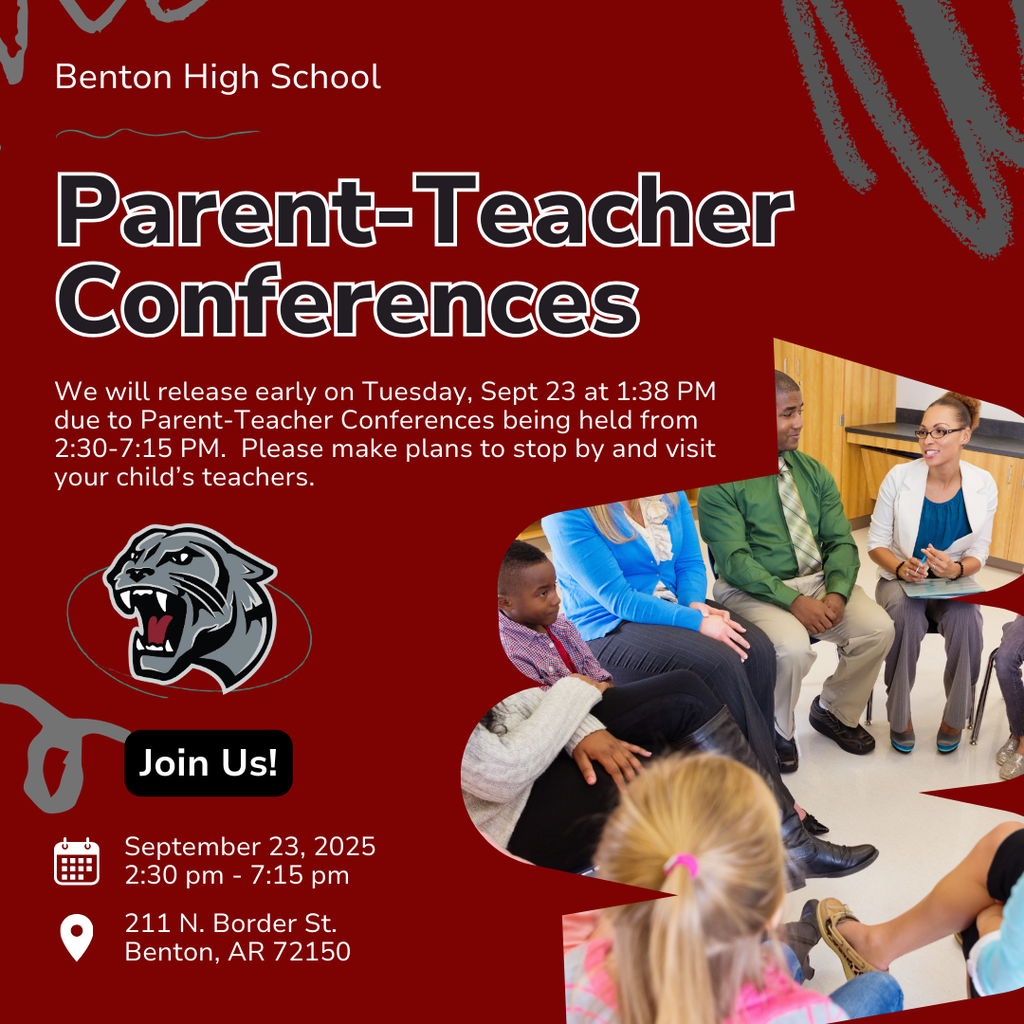 Benton High School

Parent-Teacher Conferences

We will release early on Tuesday, Sept 23 at 1:38 PM due to Parent-Teacher Conferences being held from 2:30-7:15 PM. Please make plans to stop by and visit your child's teachers.

Join Us!

September 23, 2025
2:30 pm - 7:15 pm

211 N. Border St.
Benton, AR 72150